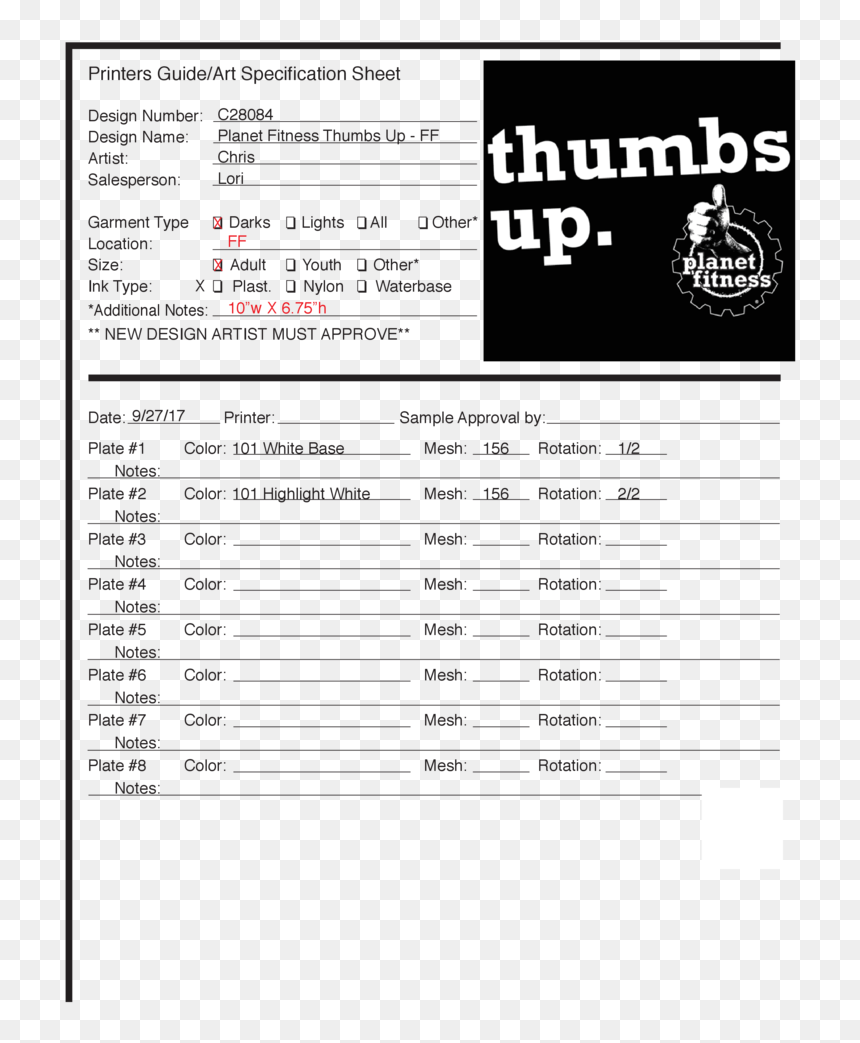 Printers Guide/Art Specification Sheet

Design Number: C28084
Design Name: Planet Fitness Thumbs Up - FF
Artist: Chris
Salesperson: Lori

Garment Type ☑ Darks ☐ Lights ☐ All ☐ Other*
Location: FF
Size: ☑ Adult ☐ Youth ☐ Other*
Ink Type: X ☐ Plast. ☐ Nylon ☐ Waterbase
*Additional Notes: 10"w X 6.75"h
** NEW DESIGN ARTIST MUST APPROVE**

thumbs up.

planet fitness

Date: 9/27/17 Printer: ____ Sample Approval by: ____

Plate #1 Color: 101 White Base Mesh: 156 Rotation: 1/2
Notes: ____
Plate #2 Color: 101 Highlight White Mesh: 156 Rotation: 2/2
Notes: ____
Plate #3 Color: ____ Mesh: ____ Rotation: ____
Notes: ____
Plate #4 Color: ____ Mesh: ____ Rotation: ____
Notes: ____
Plate #5 Color: ____ Mesh: ____ Rotation: ____
Notes: ____
Plate #6 Color: ____ Mesh: ____ Rotation: ____
Notes: ____
Plate #7 Color: ____ Mesh: ____ Rotation: ____
Notes: ____
Plate #8 Color: ____ Mesh: ____ Rotation: ____
Notes: ____